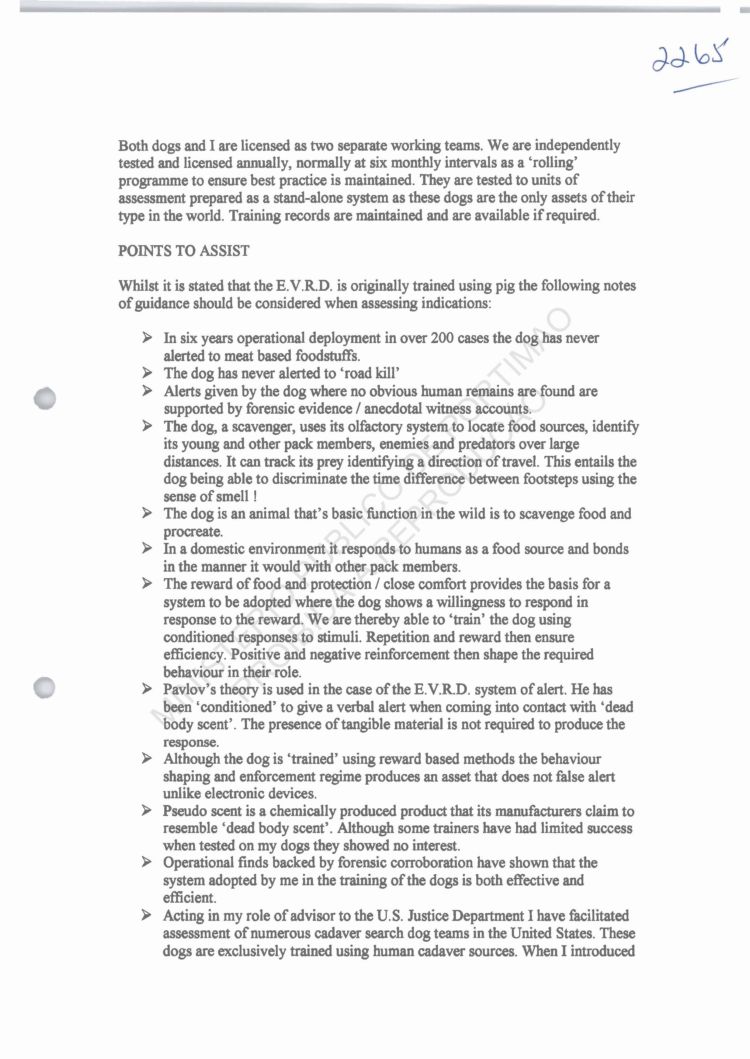 2265

Both dogs and I are licensed as two separate working teams. We are independently tested and licensed annually, normally at six monthly intervals as a 'rolling' programme to ensure best practice is maintained. They are tested to units of assessment prepared as a stand-alone system as these dogs are the only assets of their type in the world. Training records are maintained and are available if required.

POINTS TO ASSIST

Whilst it is stated that the E.V.R.D. is originally trained using pig the following notes of guidance should be considered when assessing indications:

➢ In six years operational deployment in over 200 cases the dog has never alerted to meat based foodstuffs.
➢ The dog has never alerted to 'road kill'
➢ Alerts given by the dog where no obvious human remains are found are supported by forensic evidence / anecdotal witness accounts.
➢ The dog, a scavenger, uses its olfactory system to locate food sources, identify its young and other pack members, enemies and predators over large distances. It can track its prey identifying a direction of travel. This entails the dog being able to discriminate the time difference between footsteps using the sense of smell !
➢ The dog is an animal that's basic function in the wild is to scavenge food and procreate.
➢ In a domestic environment it responds to humans as a food source and bonds in the manner it would with other pack members.
➢ The reward of food and protection / close comfort provides the basis for a system to be adopted where the dog shows a willingness to respond in response to the reward. We are thereby able to 'train' the dog using conditioned responses to stimuli. Repetition and reward then ensure efficiency. Positive and negative reinforcement then shape the required behaviour in their role.
➢ Pavlov's theory is used in the case of the E.V.R.D. system of alert. He has been 'conditioned' to give a verbal alert when coming into contact with 'dead body scent'. The presence of tangible material is not required to produce the response.
➢ Although the dog is 'trained' using reward based methods the behaviour shaping and enforcement regime produces an asset that does not false alert unlike electronic devices.
➢ Pseudo scent is a chemically produced product that its manufacturers claim to resemble 'dead body scent'. Although some trainers have had limited success when tested on my dogs they showed no interest.
➢ Operational finds backed by forensic corroboration have shown that the system adopted by me in the training of the dogs is both effective and efficient.
➢ Acting in my role of advisor to the U.S. Justice Department I have facilitated assessment of numerous cadaver search dog teams in the United States. These dogs are exclusively trained using human cadaver sources. When I introduced